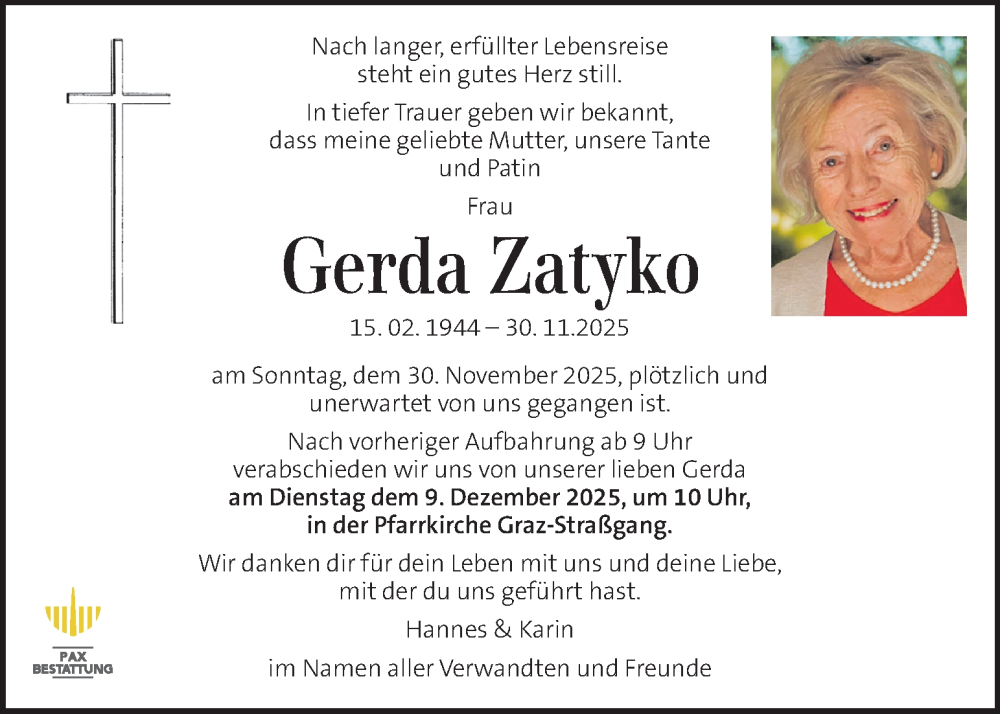 Nach langer, erfüllter Lebensreise
steht ein gutes Herz still.

In tiefer Trauer geben wir bekannt,
dass meine geliebte Mutter, unsere Tante
und Patin

Frau

Gerda Zatyko

15. 02. 1944 – 30. 11.2025

am Sonntag, dem 30. November 2025, plötzlich und
unerwartet von uns gegangen ist.

Nach vorheriger Aufbahrung ab 9 Uhr
verabschieden wir uns von unserer lieben Gerda
am Dienstag dem 9. Dezember 2025, um 10 Uhr,
in der Pfarrkirche Graz-Straßgang.

Wir danken dir für dein Leben mit uns und deine Liebe,
mit der du uns geführt hast.

Hannes & Karin

im Namen aller Verwandten und Freunde

PAX
BESTATTUNG